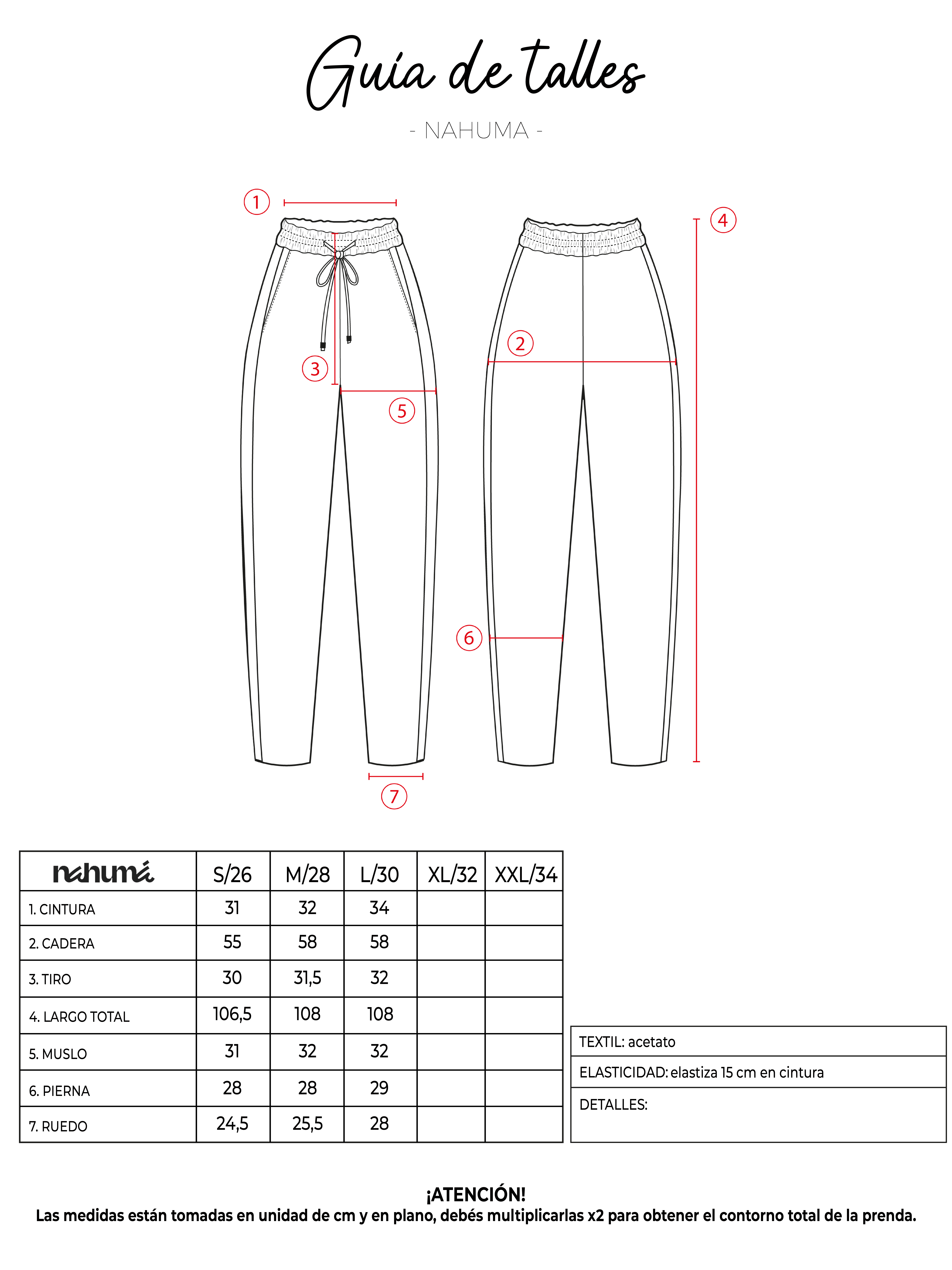 Guía de talles

- NAHUMA -

1

4

2

3

5

6

7

| nahumá | S/26 | M/28 | L/30 | XL/32 | XXL/34 |
|---|---|---|---|---|---|
| 1. CINTURA | 31 | 32 | 34 | | |
| 2. CADERA | 55 | 58 | 58 | | |
| 3. TIRO | 30 | 31,5 | 32 | | |
| 4. LARGO TOTAL | 106,5 | 108 | 108 | | |
| 5. MUSLO | 31 | 32 | 32 | | |
| 6. PIERNA | 28 | 28 | 29 | | |
| 7. RUEDO | 24,5 | 25,5 | 28 | | |

| TEXTIL: acetato |
|---|
| ELASTICIDAD: elastiza 15 cm en cintura |
| DETALLES: |

¡ATENCIÓN!
Las medidas están tomadas en unidad de cm y en plano, debés multiplicarlas x2 para obtener el contorno total de la prenda.